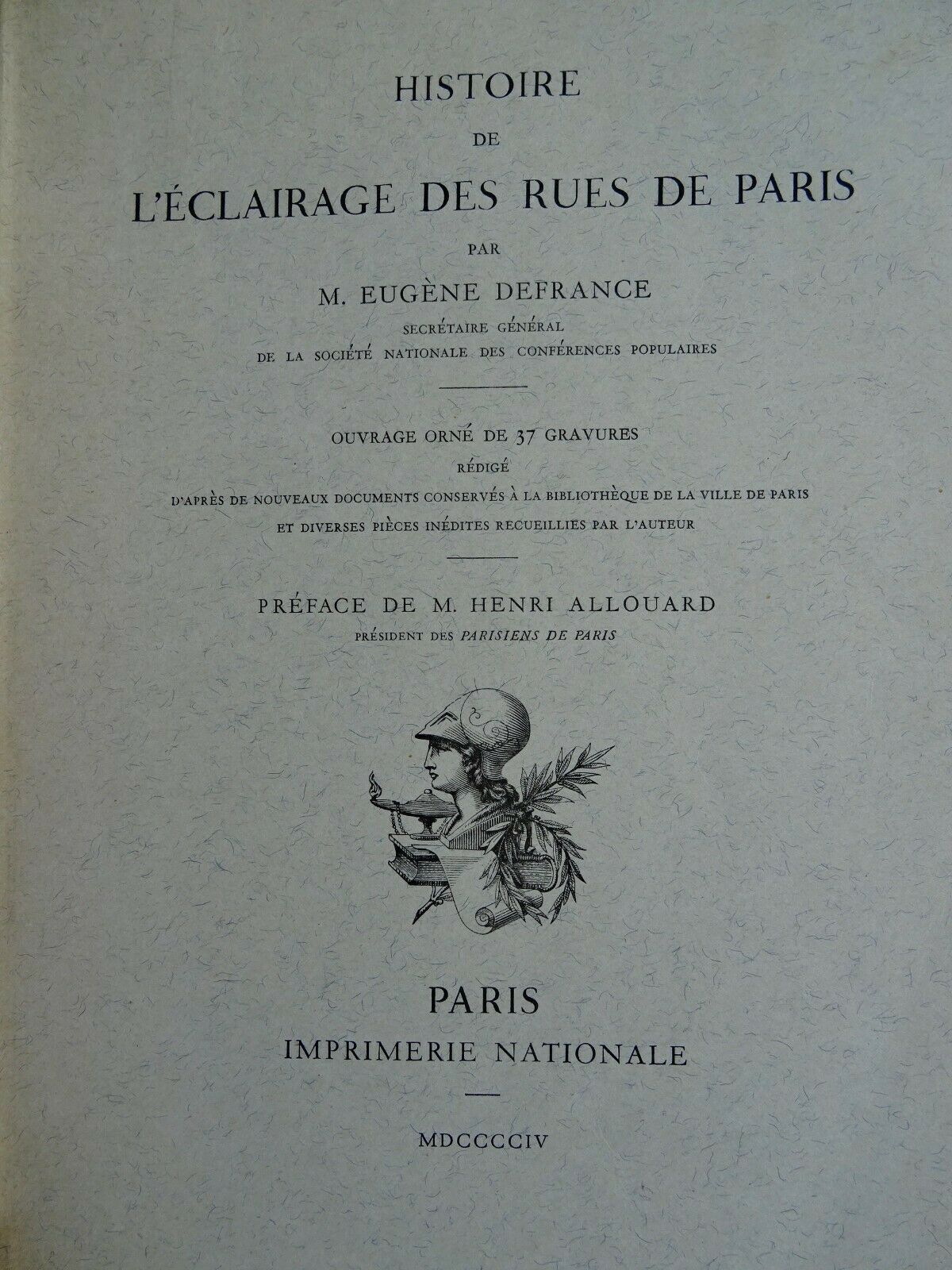 HISTOIRE

DE

L'ÉCLAIRAGE DES RUES DE PARIS

PAR

M. EUGÈNE DEFRANCE

SECRÉTAIRE GÉNÉRAL
DE LA SOCIÉTÉ NATIONALE DES CONFÉRENCES POPULAIRES

OUVRAGE ORNÉ DE 37 GRAVURES
RÉDIGÉ
D'APRÈS DE NOUVEAUX DOCUMENTS CONSERVÉS À LA BIBLIOTHÈQUE DE LA VILLE DE PARIS
ET DIVERSES PIÈCES INÉDITES RECUEILLIES PAR L'AUTEUR

PRÉFACE DE M. HENRI ALLOUARD
PRÉSIDENT DES PARISIENS DE PARIS

PARIS
IMPRIMERIE NATIONALE

MDCCCCIV